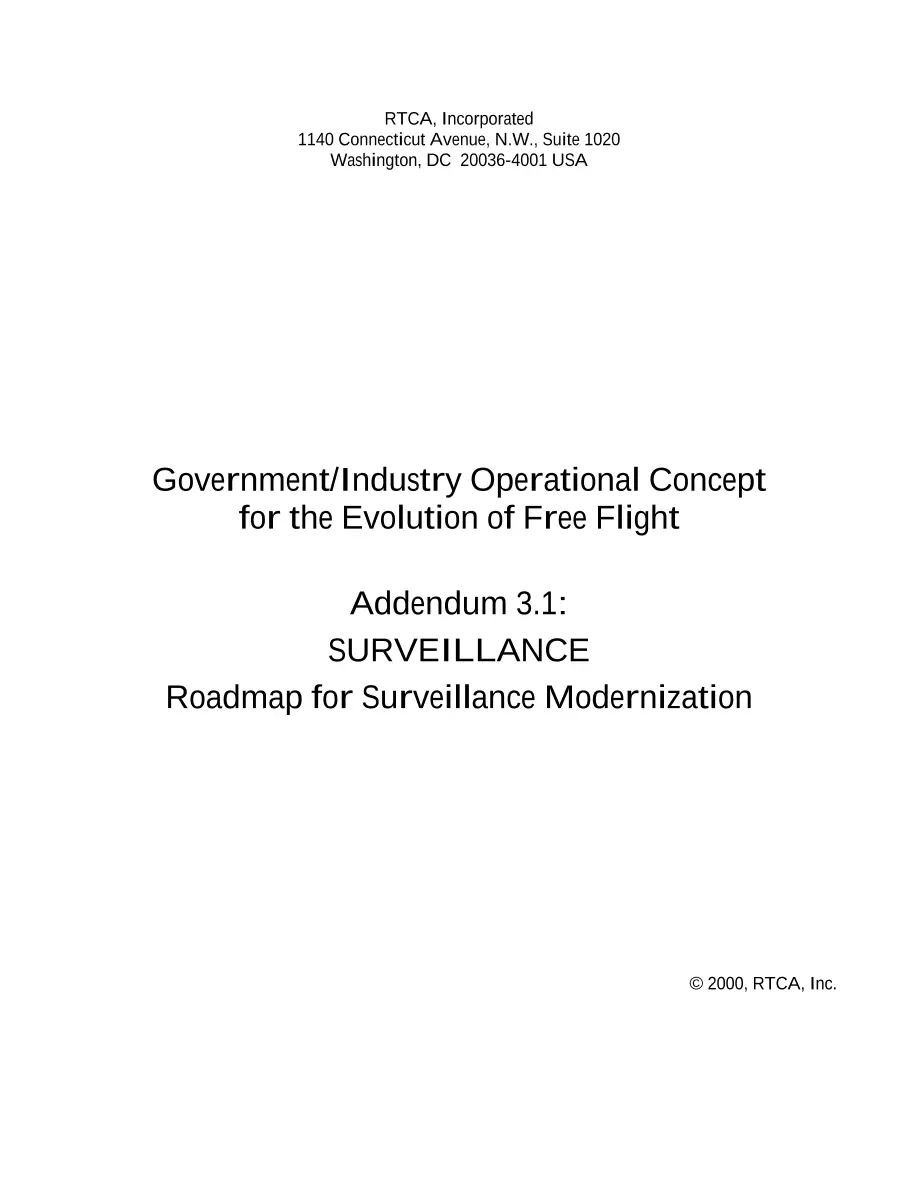 RTCA, Incorporated
1140 Connecticut Avenue, N.W., Suite 1020
Washington, DC 20036-4001 USA

Government/Industry Operational Concept
for the Evolution of Free Flight

Addendum 3.1:
SURVEILLANCE
Roadmap for Surveillance Modernization

© 2000, RTCA, Inc.